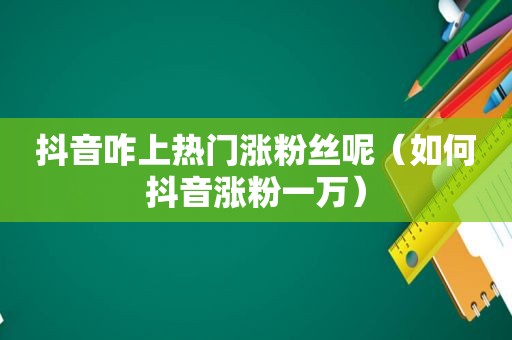 抖音咋上热门涨粉丝呢（如何抖音涨粉一万）